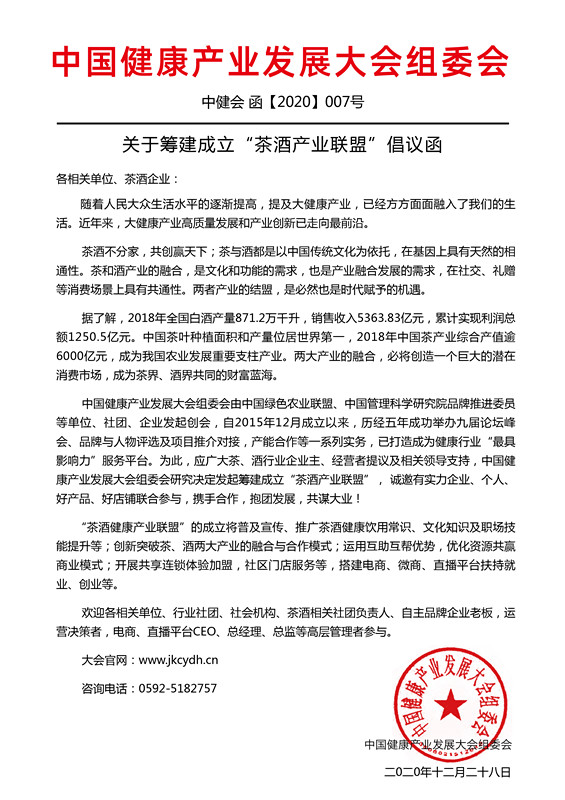 中国健康产业发展大会组委会

中健会 函【2020】007号

关于筹建成立“茶酒产业联盟”倡议函

各相关单位、茶酒企业：

随着人民大众生活水平的逐渐提高，提及大健康产业，已经方方面面融入了我们的生活。近年来，大健康产业高质量发展和产业创新已走向最前沿。

茶酒不分家，共创赢天下；茶与酒都是以中国传统文化为依托，在基因上具有天然的相通性。茶和酒产业的融合，是文化和功能的需求，也是产业融合发展的需求，在社交、礼赠等消费场景上具有共通性。两者产业的结盟，是必然也是时代赋予的机遇。

据了解，2018年全国白酒产量871.2万千升，销售收入5363.83亿元，累计实现利润总额1250.5亿元。中国茶叶种植面积和产量位居世界第一，2018年中国茶产业综合产值逾6000亿元，成为我国农业发展重要支柱产业。两大产业的融合，必将创造一个巨大的潜在消费市场，成为茶界、酒界共同的财富蓝海。

中国健康产业发展大会组委会由中国绿色农业联盟、中国管理科学研究院品牌推进委员等单位、社团、企业发起创会，自2015年12月成立以来，历经五年成功举办九届论坛峰会、品牌与人物评选及项目推介对接，产能合作等一系列实务，已打造成为健康行业“最具影响力”服务平台。为此，应广大茶、酒行业企业主、经营者提议及相关领导支持，中国健康产业发展大会组委会研究决定发起筹建成立“茶酒产业联盟”，诚邀有实力企业、个人、好产品、好店铺联合参与，携手合作，抱团发展，共谋大业！

“茶酒健康产业联盟”的成立将普及宣传、推广茶酒健康饮用常识、文化知识及职场技能提升等；创新突破茶、酒两大产业的融合与合作模式；运用互助互帮优势，优化资源共赢商业模式；开展共享连锁体验加盟，社区门店服务等，搭建电商、微商、直播平台扶持就业、创业等。

欢迎各相关单位、行业社团、社会机构、茶酒相关社团负责人、自主品牌企业老板，运营决策者，电商、直播平台CEO、总经理、总监等高层管理者参与。

大会官网：www.jkcydh.cn

咨询电话：0592-5182757

中国健康产业发展大会组委会

中国健康产业发展大会组委会

二〇二〇年十二月二十八日